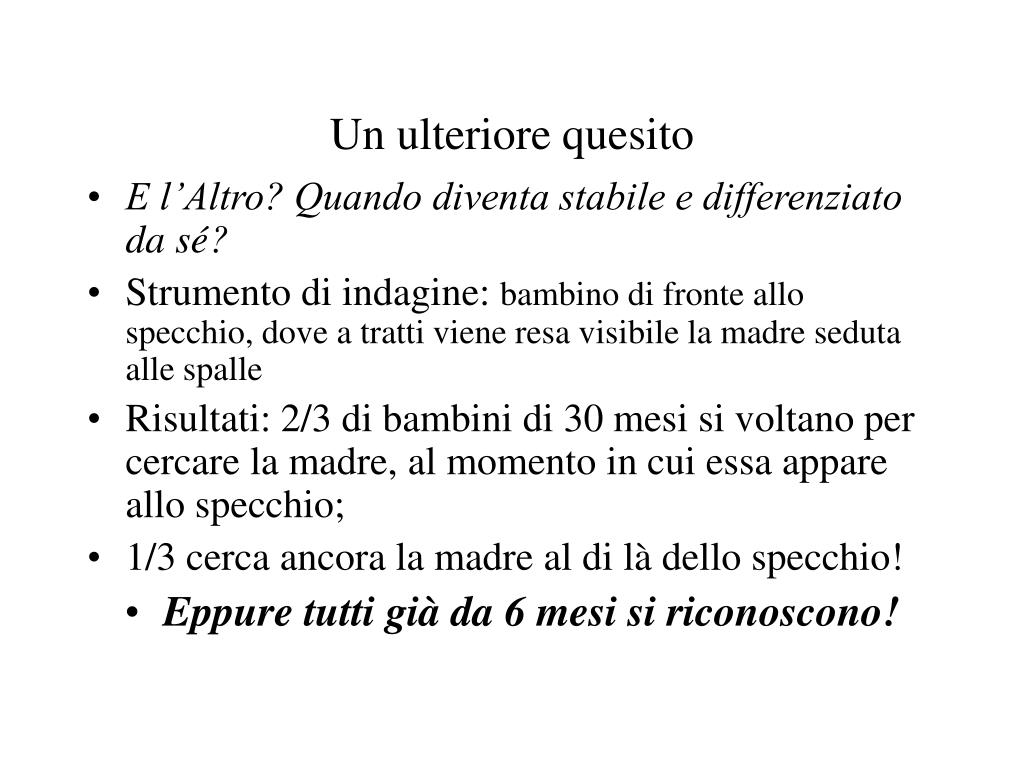 Un ulteriore quesito

• E l’Altro? Quando diventa stabile e differenziato da sé?
• Strumento di indagine: bambino di fronte allo specchio, dove a tratti viene resa visibile la madre seduta alle spalle
• Risultati: 2/3 di bambini di 30 mesi si voltano per cercare la madre, al momento in cui essa appare allo specchio;
• 1/3 cerca ancora la madre al di là dello specchio!
  • Eppure tutti già da 6 mesi si riconoscono!